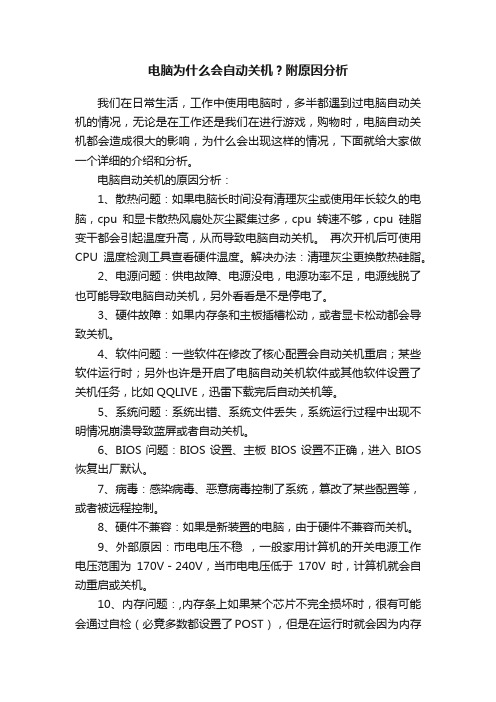 电脑为什么会自动关机？附原因分析

我们在日常生活，工作中使用电脑时，多半都遇到过电脑自动关机的情况，无论是在工作还是我们在进行游戏，购物时，电脑自动关机都会造成很大的影响，为什么会出现这样的情况，下面就给大家做一个详细的介绍和分析。

电脑自动关机的原因分析：

1、散热问题：如果电脑长时间没有清理灰尘或使用年长较久的电脑，cpu 和显卡散热风扇处灰尘聚集过多，cpu 转速不够，cpu 硅脂变干都会引起温度升高，从而导致电脑自动关机。 再次开机后可使用 CPU 温度检测工具查看硬件温度。解决办法：清理灰尘更换散热硅脂。

2、电源问题：供电故障、电源没电，电源功率不足，电源线脱了也可能导致电脑自动关机，另外看看是不是停电了。

3、硬件故障：如果内存条和主板插槽松动，或者显卡松动都会导致关机。

4、软件问题：一些软件在修改了核心配置会自动关机重启；某些软件运行时；另外也许是开启了电脑自动关机软件或其他软件设置了关机任务，比如 QQLIVE，迅雷下载完后自动关机等。

5、系统问题：系统出错、系统文件丢失，系统运行过程中出现不明情况崩溃导致蓝屏或者自动关机。

6、BIOS 问题：BIOS 设置、主板 BIOS 设置不正确，进入 BIOS 恢复出厂默认。

7、病毒：感染病毒、恶意病毒控制了系统，篡改了某些配置等，或者被远程控制。

8、硬件不兼容：如果是新装置的电脑，由于硬件不兼容而关机。

9、外部原因：市电电压不稳 ，一般家用计算机的开关电源工作电压范围为 170V - 240V，当市电电压低于 170V 时，计算机就会自动重启或关机。

10、内存问题：,内存条上如果某个芯片不完全损坏时，很有可能会通过自检（必竟多数都设置了 POST），但是在运行时就会因为内存